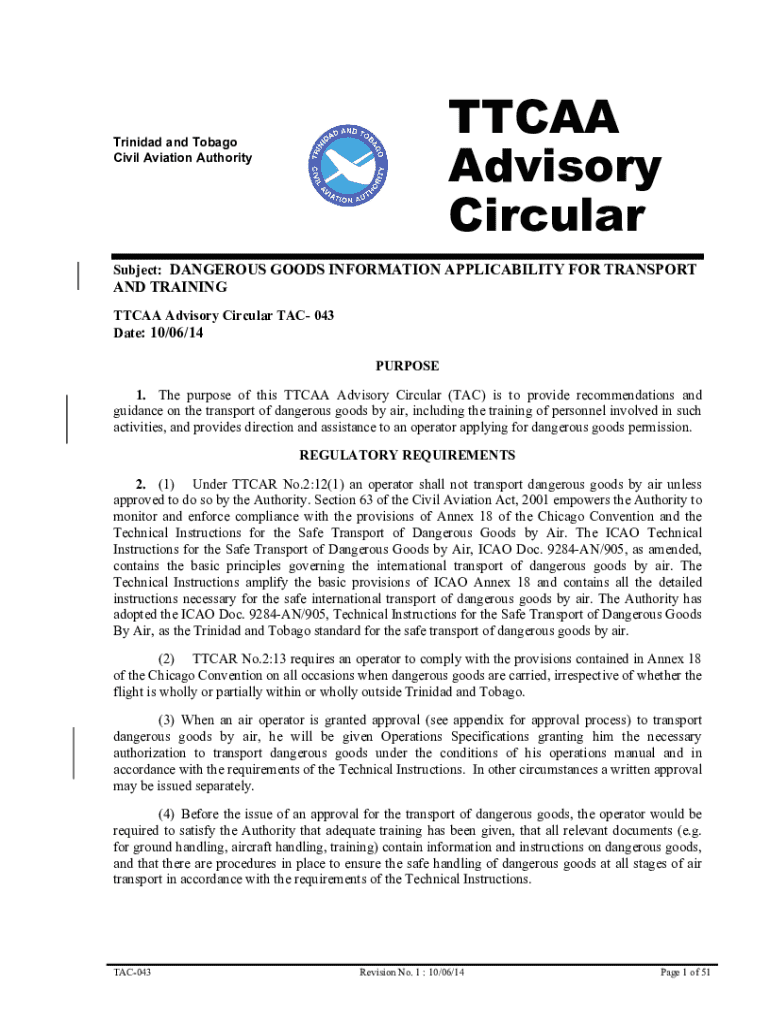 Trinidad and Tobago
Civil Aviation Authority

TRINIDAD AND TOBAGO CIVIL AVIATION AUTHORITY

TTCAA Advisory Circular

Subject: DANGEROUS GOODS INFORMATION APPLICABILITY FOR TRANSPORT AND TRAINING

TTCAA Advisory Circular TAC- 043
Date: 10/06/14

PURPOSE

1. The purpose of this TTCAA Advisory Circular (TAC) is to provide recommendations and guidance on the transport of dangerous goods by air, including the training of personnel involved in such activities, and provides direction and assistance to an operator applying for dangerous goods permission.

REGULATORY REQUIREMENTS

2. (1) Under TTCAR No.2:12(1) an operator shall not transport dangerous goods by air unless approved to do so by the Authority. Section 63 of the Civil Aviation Act, 2001 empowers the Authority to monitor and enforce compliance with the provisions of Annex 18 of the Chicago Convention and the Technical Instructions for the Safe Transport of Dangerous Goods by Air. The ICAO Technical Instructions for the Safe Transport of Dangerous Goods by Air, ICAO Doc. 9284-AN/905, as amended, contains the basic principles governing the international transport of dangerous goods by air. The Technical Instructions amplify the basic provisions of ICAO Annex 18 and contains all the detailed instructions necessary for the safe international transport of dangerous goods by air. The Authority has adopted the ICAO Doc. 9284-AN/905, Technical Instructions for the Safe Transport of Dangerous Goods By Air, as the Trinidad and Tobago standard for the safe transport of dangerous goods by air.

(2) TTCAR No.2:13 requires an operator to comply with the provisions contained in Annex 18 of the Chicago Convention on all occasions when dangerous goods are carried, irrespective of whether the flight is wholly or partially within or wholly outside Trinidad and Tobago.

(3) When an air operator is granted approval (see appendix for approval process) to transport dangerous goods by air, he will be given Operations Specifications granting him the necessary authorization to transport dangerous goods under the conditions of his operations manual and in accordance with the requirements of the Technical Instructions. In other circumstances a written approval may be issued separately.

(4) Before the issue of an approval for the transport of dangerous goods, the operator would be required to satisfy the Authority that adequate training has been given, that all relevant documents (e.g. for ground handling, aircraft handling, training) contain information and instructions on dangerous goods, and that there are procedures in place to ensure the safe handling of dangerous goods at all stages of air transport in accordance with the requirements of the Technical Instructions.

TAC-043 Revision No. 1 : 10/06/14 Page 1 of 51